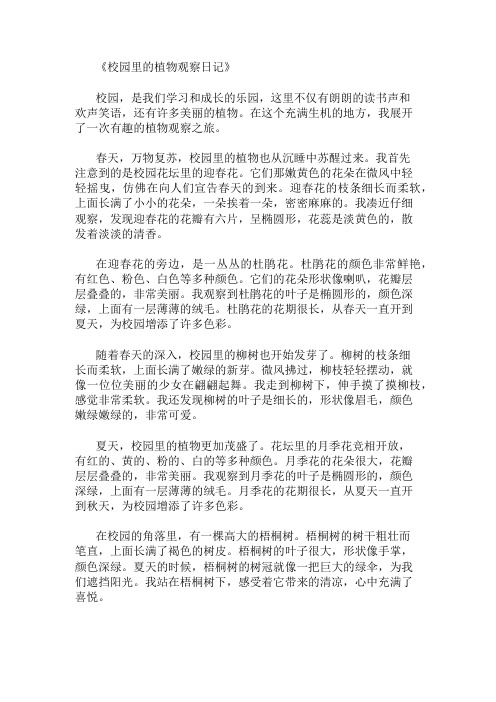 《校园里的植物观察日记》

校园，是我们学习和成长的乐园，这里不仅有朗朗的读书声和欢声笑语，还有许多美丽的植物。在这个充满生机的地方，我展开了一次有趣的植物观察之旅。

春天，万物复苏，校园里的植物也从沉睡中苏醒过来。我首先注意到的是校园花坛里的迎春花。它们那嫩黄色的花朵在微风中轻轻摇曳，仿佛在向人们宣告春天的到来。迎春花的枝条细长而柔软，上面长满了小小的花朵，一朵挨着一朵，密密麻麻的。我凑近仔细观察，发现迎春花的花瓣有六片，呈椭圆形，花蕊是淡黄色的，散发着淡淡的清香。

在迎春花的旁边，是一丛丛的杜鹃花。杜鹃花的颜色非常鲜艳，有红色、粉色、白色等多种颜色。它们的花朵形状像喇叭，花瓣层层叠叠的，非常美丽。我观察到杜鹃花的叶子是椭圆形的，颜色深绿，上面有一层薄薄的绒毛。杜鹃花的花期很长，从春天一直开到夏天，为校园增添了许多色彩。

随着春天的深入，校园里的柳树也开始发芽了。柳树的枝条细长而柔软，上面长满了嫩绿的新芽。微风拂过，柳枝轻轻摆动，就像一位位美丽的少女在翩翩起舞。我走到柳树下，伸手摸了摸柳枝，感觉非常柔软。我还发现柳树的叶子是细长的，形状像眉毛，颜色嫩绿嫩绿的，非常可爱。

夏天，校园里的植物更加茂盛了。花坛里的月季花竞相开放，有红的、黄的、粉的、白的等多种颜色。月季花的花朵很大，花瓣层层叠叠的，非常美丽。我观察到月季花的叶子是椭圆形的，颜色深绿，上面有一层薄薄的绒毛。月季花的花期很长，从夏天一直开到秋天，为校园增添了许多色彩。

在校园的角落里，有一棵高大的梧桐树。梧桐树的树干粗壮而笔直，上面长满了褐色的树皮。梧桐树的叶子很大，形状像手掌，颜色深绿。夏天的时候，梧桐树的树冠就像一把巨大的绿伞，为我们遮挡阳光。我站在梧桐树下，感受着它带来的清凉，心中充满了喜悦。